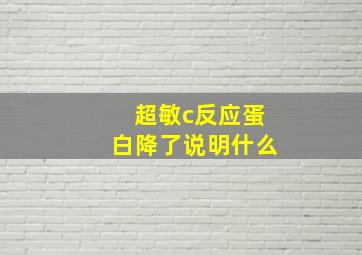 超敏c反应蛋白降了说明什么